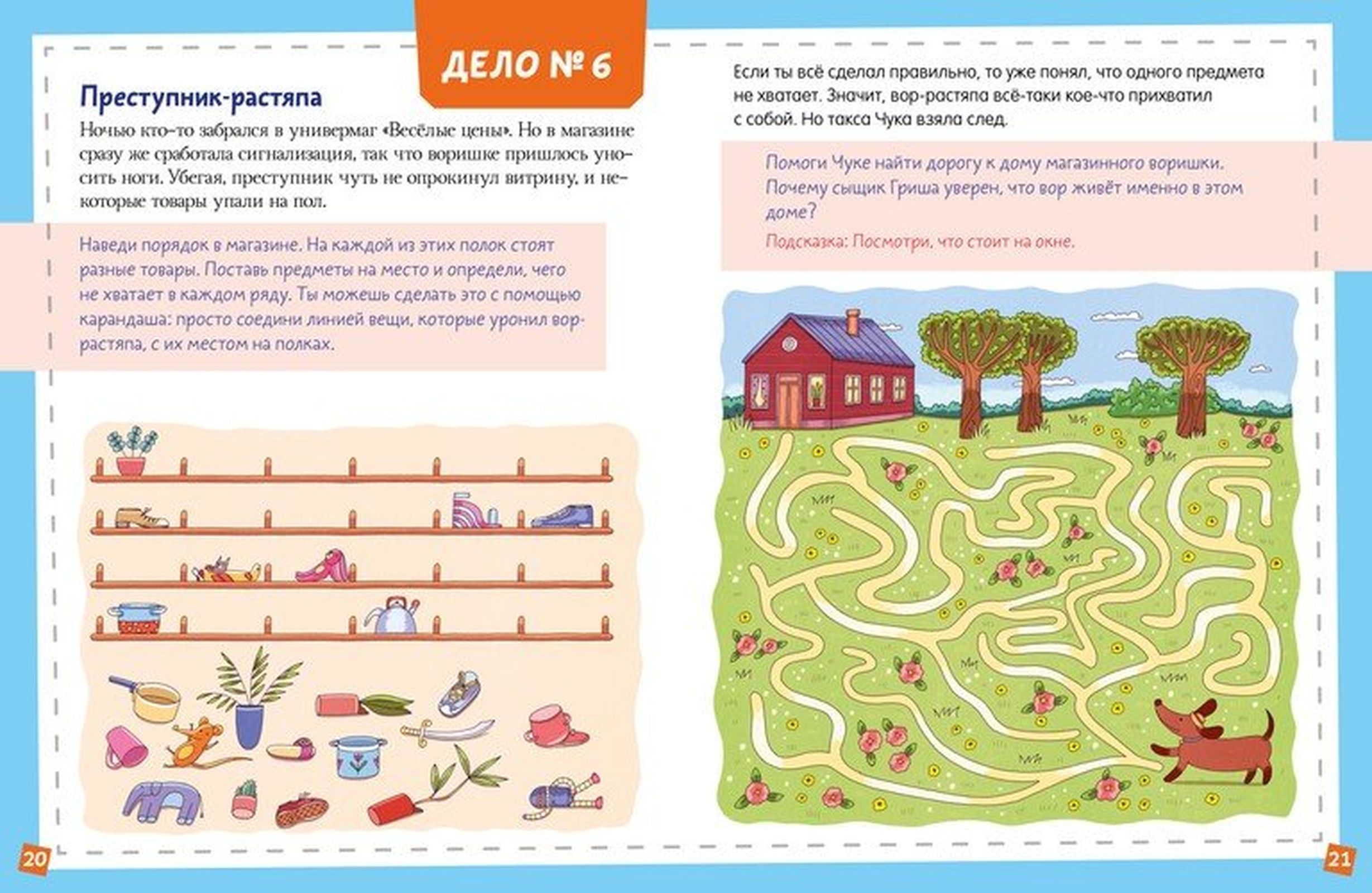 ДЕЛО № 6

Преступник-растяпа

Ночью кто-то забрался в универмаг «Весёлые цены». Но в магазине сразу же сработала сигнализация, так что воришке пришлось уносить ноги. Убегая, преступник чуть не опрокинул витрину, и некоторые товары упали на пол.

Наведи порядок в магазине. На каждой из этих полок стоят разные товары. Поставь предметы на место и определи, чего не хватает в каждом ряду. Ты можешь сделать это с помощью карандаша: просто соедини линией вещи, которые уронил вор-растяпа, с их местом на полках.

Если ты всё сделал правильно, то уже понял, что одного предмета не хватает. Значит, вор-растяпа всё-таки кое-что прихватил с собой. Но такса Чука взяла след.

Помоги Чуке найти дорогу к дому магазинного воришки. Почему сыщик Гриша уверен, что вор живёт именно в этом доме?

Подсказка: Посмотри, что стоит на окне.

20

21